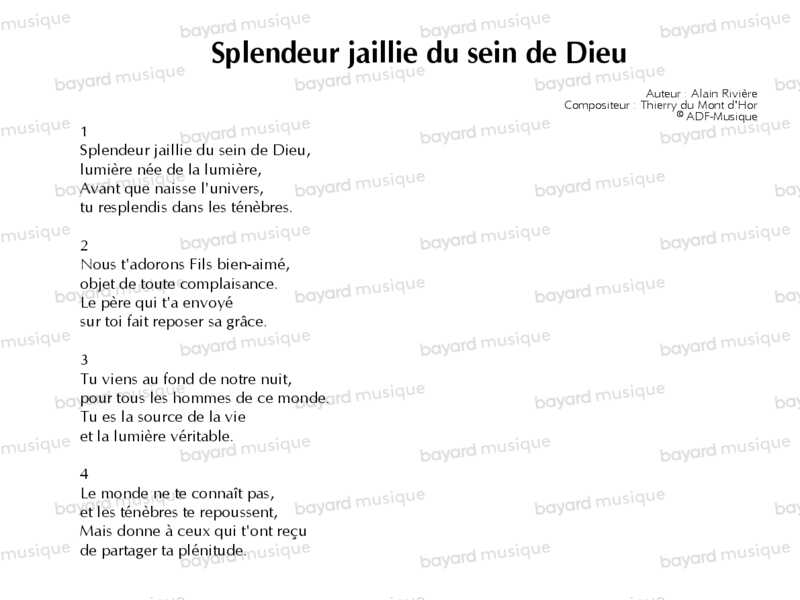 Splendeur jaillie du sein de Dieu

Auteur : Alain Rivière
Compositeur : Thierry du Mont d'Hor
© ADF-Musique

1
Splendeur jaillie du sein de Dieu,
lumière née de la lumière,
Avant que naisse l'univers,
tu resplendis dans les ténèbres.

2
Nous t'adorons Fils bien-aimé,
objet de toute complaisance.
Le père qui t'a envoyé
sur toi fait reposer sa grâce.

3
Tu viens au fond de notre nuit,
pour tous les hommes de ce monde.
Tu es la source de la vie
et la lumière véritable.

4
Le monde ne te connaît pas,
et les ténèbres te repoussent,
Mais donne à ceux qui t'ont reçu
de partager ta plénitude.

bayard musique